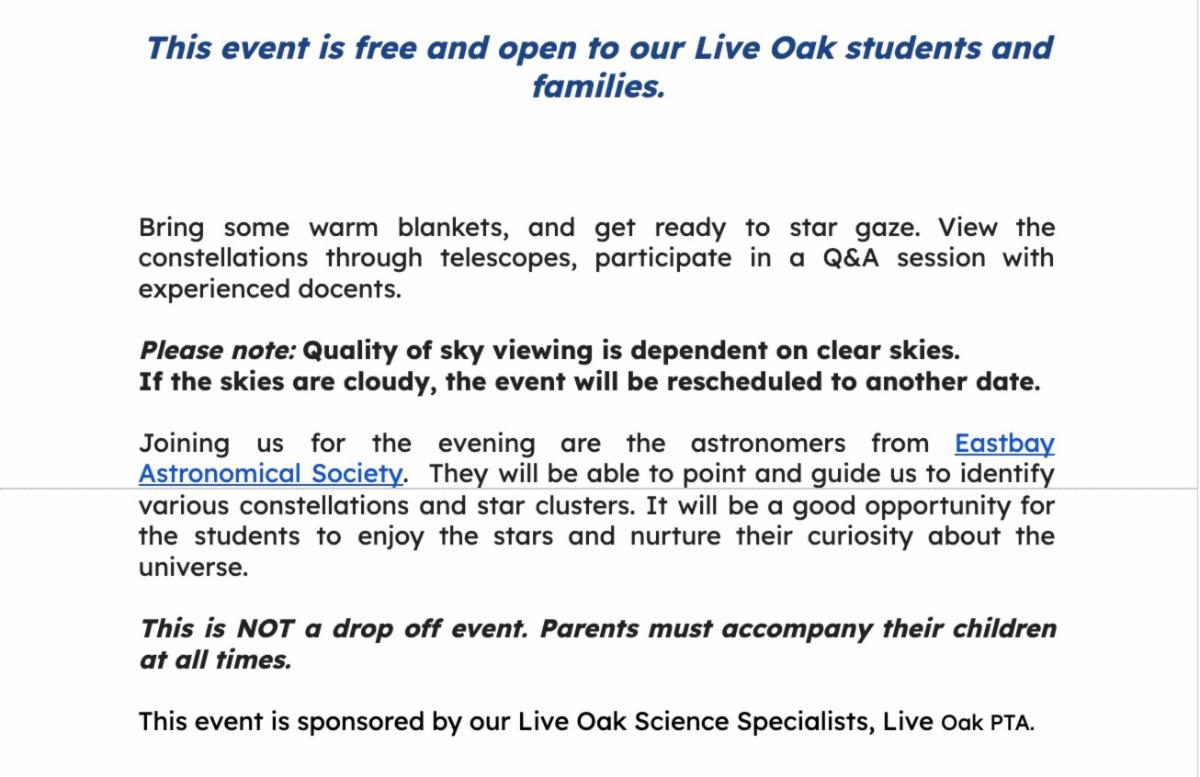 This event is free and open to our Live Oak students and families.

Bring some warm blankets, and get ready to star gaze. View the constellations through telescopes, participate in a Q&A session with experienced docents.

Please note: Quality of sky viewing is dependent on clear skies. If the skies are cloudy, the event will be rescheduled to another date.

Joining us for the evening are the astronomers from Eastbay Astronomical Society. They will be able to point and guide us to identify various constellations and star clusters. It will be a good opportunity for the students to enjoy the stars and nurture their curiosity about the universe.

This is NOT a drop off event. Parents must accompany their children at all times.

This event is sponsored by our Live Oak Science Specialists, Live Oak PTA.